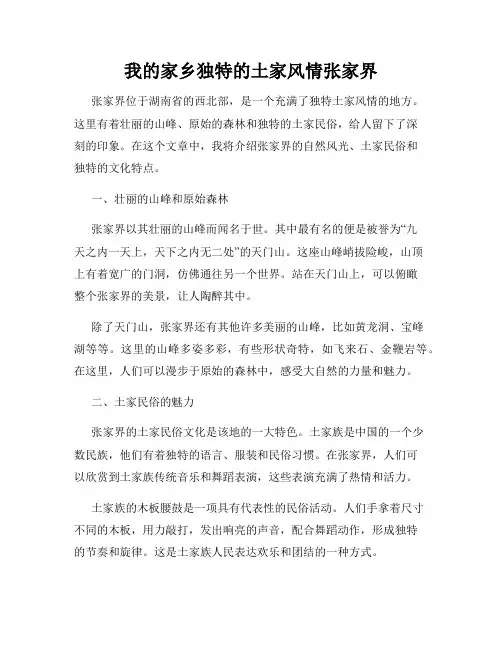 我的家乡独特的土家风情张家界

张家界位于湖南省的西北部，是一个充满了独特土家风情的地方。这里有着壮丽的山峰、原始的森林和独特的土家民俗，给人留下了深刻的印象。在这个文章中，我将介绍张家界的自然风光、土家民俗和独特的文化特点。

一、壮丽的山峰和原始森林

张家界以其壮丽的山峰而闻名于世。其中最有名的便是被誉为“九天之内一天上，天下之内无二处”的天门山。这座山峰峭拔险峻，山顶上有着宽广的门洞，仿佛通往另一个世界。站在天门山上，可以俯瞰整个张家界的美景，让人陶醉其中。

除了天门山，张家界还有其他许多美丽的山峰，比如黄龙洞、宝峰湖等等。这里的山峰多姿多彩，有些形状奇特，如飞来石、金鞭岩等。在这里，人们可以漫步于原始的森林中，感受大自然的力量和魅力。

二、土家民俗的魅力

张家界的土家民俗文化是该地的一大特色。土家族是中国的一个少数民族，他们有着独特的语言、服装和民俗习惯。在张家界，人们可以欣赏到土家族传统音乐和舞蹈表演，这些表演充满了热情和活力。

土家族的木板腰鼓是一项具有代表性的民俗活动。人们手拿着尺寸不同的木板，用力敲打，发出响亮的声音，配合舞蹈动作，形成独特的节奏和旋律。这是土家族人民表达欢乐和团结的一种方式。